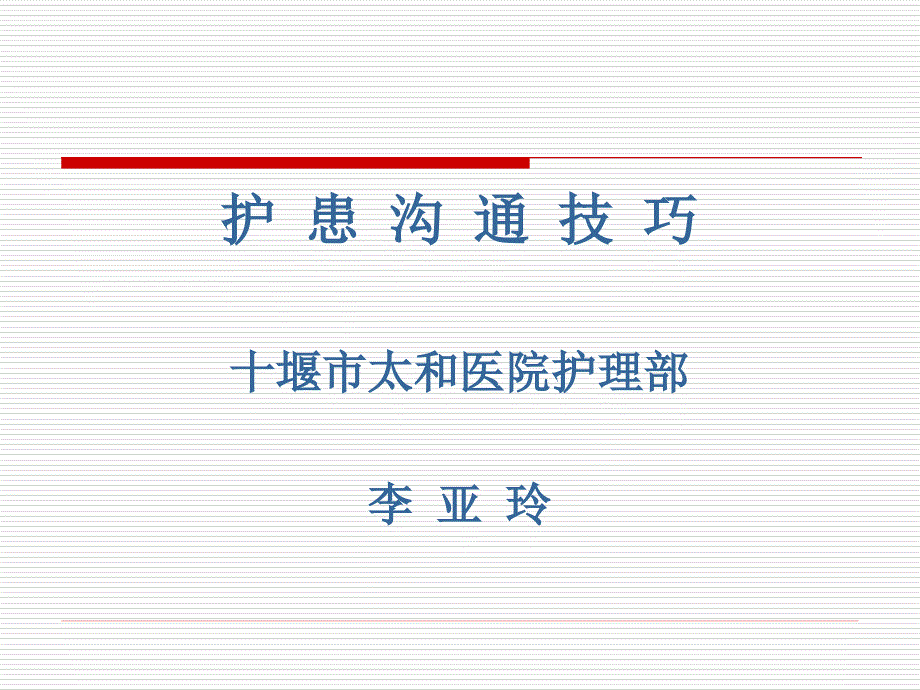 护 患 沟 通 技 巧

十堰市太和医院护理部

李 亚 玲